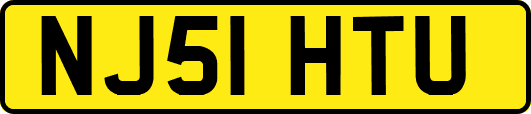 NJ51 HTU